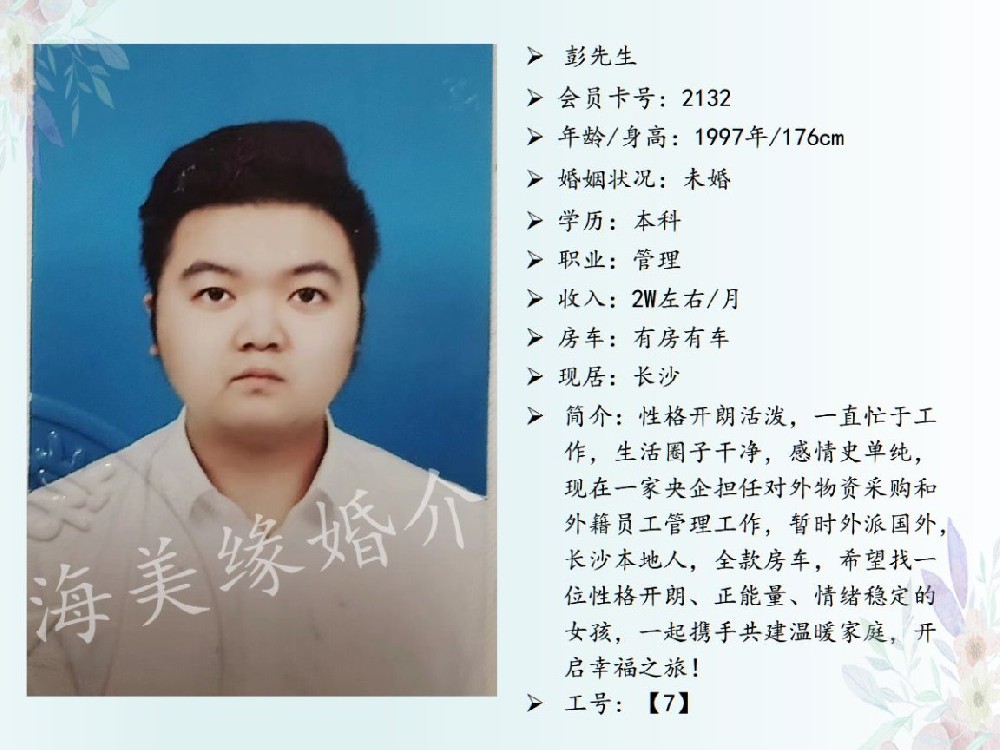 ➢ 彭先生
➢ 会员卡号：2132
➢ 年龄/身高：1997年/176cm
➢ 婚姻状况：未婚
➢ 学历：本科
➢ 职业：管理
➢ 收入：2W左右/月
➢ 房车：有房有车
➢ 现居：长沙
➢ 简介：性格开朗活泼，一直忙于工作，生活圈子干净，感情史单纯，现在一家央企担任对外物资采购和外籍员工管理工作，暂时外派国外，长沙本地人，全款房车，希望找一位性格开朗、正能量、情绪稳定的女孩，一起携手共建温暖家庭，开启幸福之旅！
➢ 工号：【7】

海美缘婚介